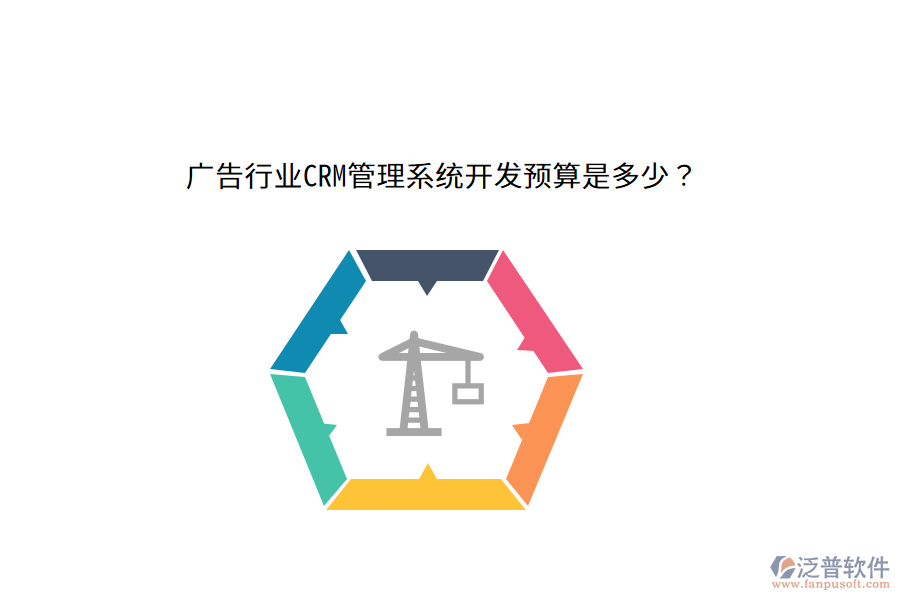 广告行业CRM管理系统开发预算是多少？

泛普软件
www.fanpusoft.com